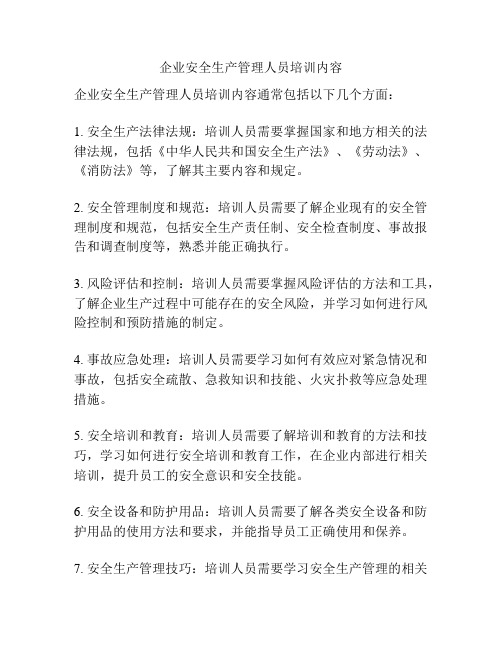 企业安全生产管理人员培训内容

企业安全生产管理人员培训内容通常包括以下几个方面：

1. 安全生产法律法规：培训人员需要掌握国家和地方相关的法律法规，包括《中华人民共和国安全生产法》、《劳动法》、《消防法》等，了解其主要内容和规定。

2. 安全管理制度和规范：培训人员需要了解企业现有的安全管理制度和规范，包括安全生产责任制、安全检查制度、事故报告和调查制度等，熟悉并能正确执行。

3. 风险评估和控制：培训人员需要掌握风险评估的方法和工具，了解企业生产过程中可能存在的安全风险，并学习如何进行风险控制和预防措施的制定。

4. 事故应急处理：培训人员需要学习如何有效应对紧急情况和事故，包括安全疏散、急救知识和技能、火灾扑救等应急处理措施。

5. 安全培训和教育：培训人员需要了解培训和教育的方法和技巧，学习如何进行安全培训和教育工作，在企业内部进行相关培训，提升员工的安全意识和安全技能。

6. 安全设备和防护用品：培训人员需要了解各类安全设备和防护用品的使用方法和要求，并能指导员工正确使用和保养。

7. 安全生产管理技巧：培训人员需要学习安全生产管理的相关